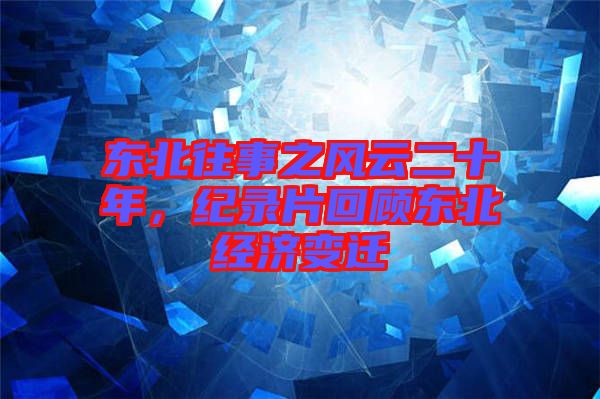 东北往事之风云二十年，纪录片回顾东北经济变迁